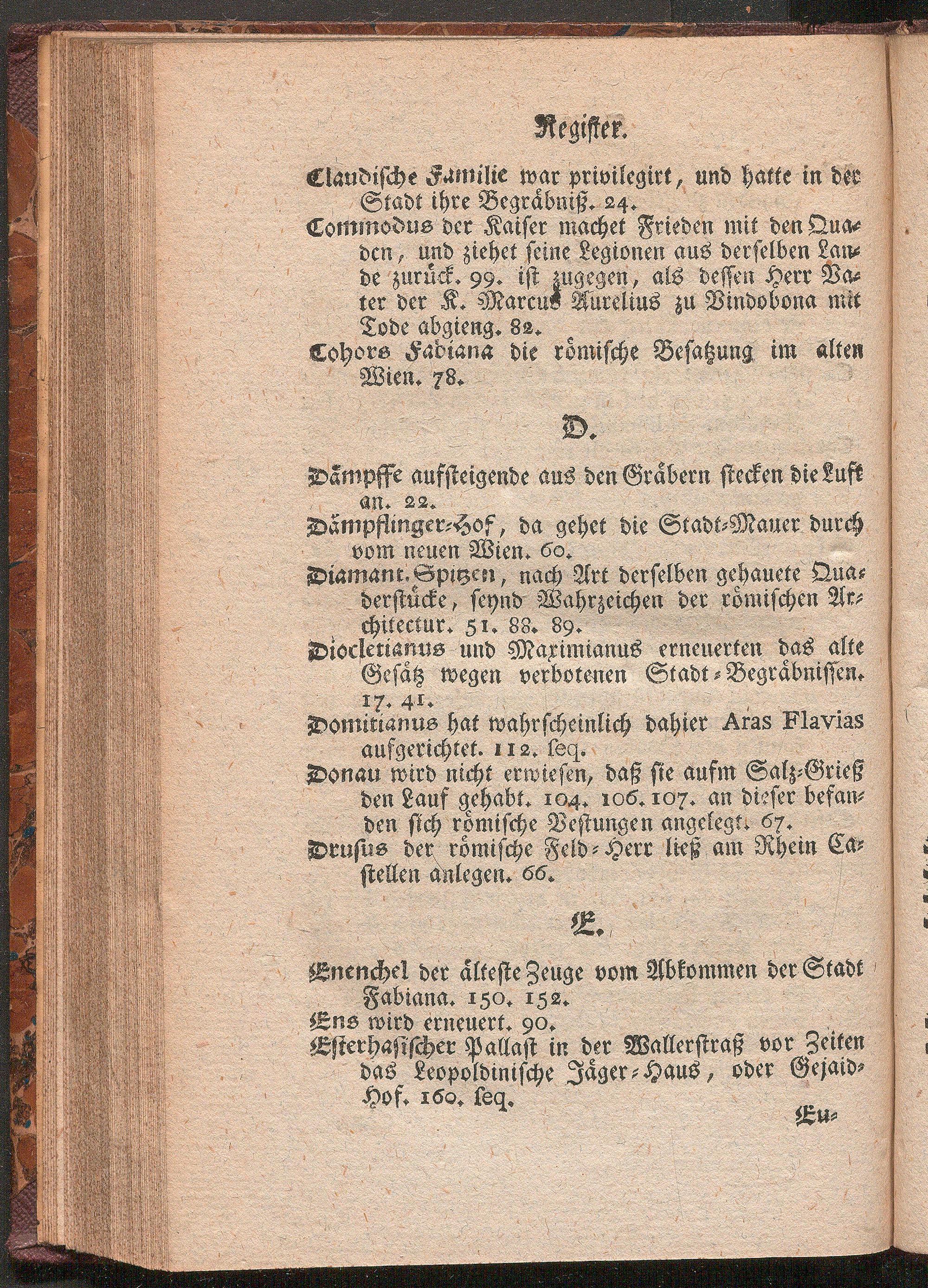 Register.

Claudische Familie war privilegirt, und hatte in der Stadt ihre Begräbniß. 24.

Commodus der Kaiser machet Frieden mit den Quaden, und ziehet seine Legionen aus derselben Lande zurück. 99. ist zugegen, als dessen Herr Vater der K. Marcus Aurelius zu Vindobona mit Tode abgieng. 82.

Cohors Fabiana die römische Besatzung im alten Wien. 78.

D.

Dämpffe aufsteigende aus den Gräbern stecken die Luft an. 22.

Dämpflinger-Hof, da gehet die Stadt-Mauer durch vom neuen Wien. 60.

Diamant. Spitzen, nach Art derselben gehauete Quaderstücke, seynd Wahrzeichen der römischen Architectur. 51. 88. 89.

Diocletianus und Maximianus erneuerten das alte Gesätz wegen verbotenen Stadt-Begräbnissen. 17. 41.

Domitianus hat wahrscheinlich dahier Aras Flavias aufgerichtet. 112. seq.

Donau wird nicht erwiesen, daß sie aufm Salz-Grieß den Lauf gehabt. 104. 106. 107. an dieser befanden sich römische Vestungen angelegt. 67.

Drusus der römische Feld-Herr ließ am Rhein Castellen anlegen. 66.

E.

Enenchel der älteste Zeuge vom Abkommen der Stadt Fabiana. 150. 152.

Ens wird erneuert. 90.

Esterhasischer Pallast in der Wallerstraß vor Zeiten das Leopoldinische Jäger-Haus, oder Gejaid-Hof. 160. seq.

Eu-